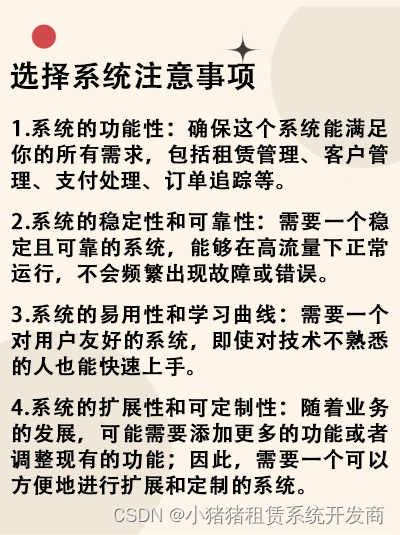 选择系统注意事项

1.系统的功能性：确保这个系统能满足你的所有需求，包括租赁管理、客户管理、支付处理、订单追踪等。

2.系统的稳定性和可靠性：需要一个稳定且可靠的系统，能够在高流量下正常运行，不会频繁出现故障或错误。

3.系统的易用性和学习曲线：需要一个对用户友好的系统，即使对技术不熟悉的人也能快速上手。

4.系统的扩展性和可定制性：随着业务的发展，可能需要添加更多的功能或者调整现有的功能；因此，需要一个可以方便地进行扩展和定制的系统。

CSDN @小猪猪租赁系统开发商